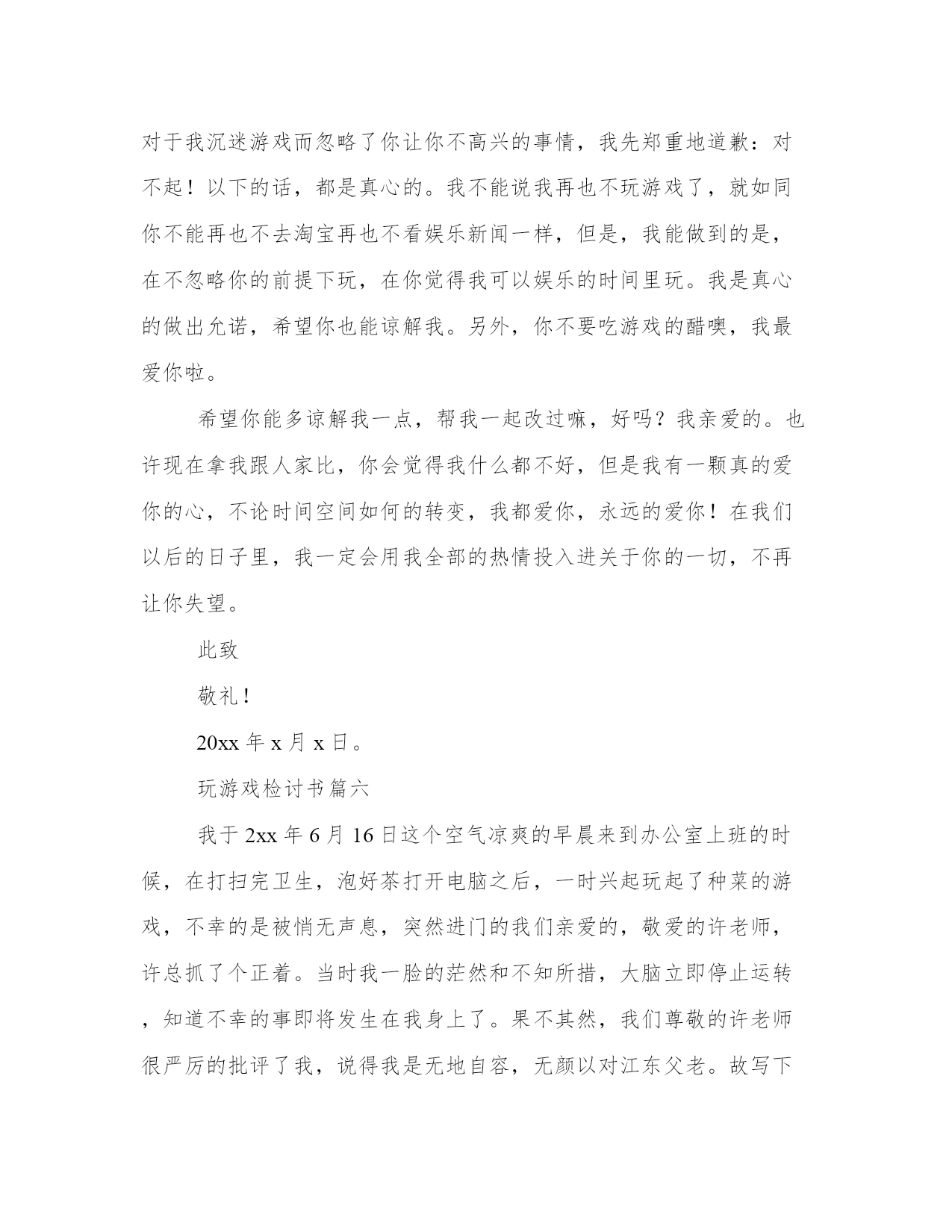 对于我沉迷游戏而忽略了你让你不高兴的事情，我先郑重地道歉：对不起！以下的话，都是真心的。我不能说我再也不玩游戏了，就如同你不能再也不去淘宝再也不看娱乐新闻一样，但是，我能做到的是，在不忽略你的前提下玩，在你觉得我可以娱乐的时间里玩。我是真心的做出允诺，希望你也能谅解我。另外，你不要吃游戏的醋噢，我最爱你啦。

希望你能多谅解我一点，帮我一起改过嘛，好吗？我亲爱的。也许现在拿我跟人家比，你会觉得我什么都不好，但是我有一颗真的爱你的心，不论时间空间如何的转变，我都爱你，永远的爱你！在我们以后的日子里，我一定会用我全部的热情投入进关于你的一切，不再让你失望。

此致

敬礼！

20xx 年 x 月 x 日。

玩游戏检讨书篇六

我于 2xx 年 6 月 16 日这个空气凉爽的早晨来到办公室上班的时候，在打扫完卫生，泡好茶打开电脑之后，一时兴起玩起了种菜的游戏，不幸的是被悄无声息，突然进门的我们亲爱的，敬爱的许老师，许总抓了个正着。当时我一脸的茫然和不知所措，大脑立即停止运转，知道不幸的事即将发生在我身上了。果不其然，我们尊敬的许老师很严厉的批评了我，说得我是无地自容，无颜以对江东父老。故写下